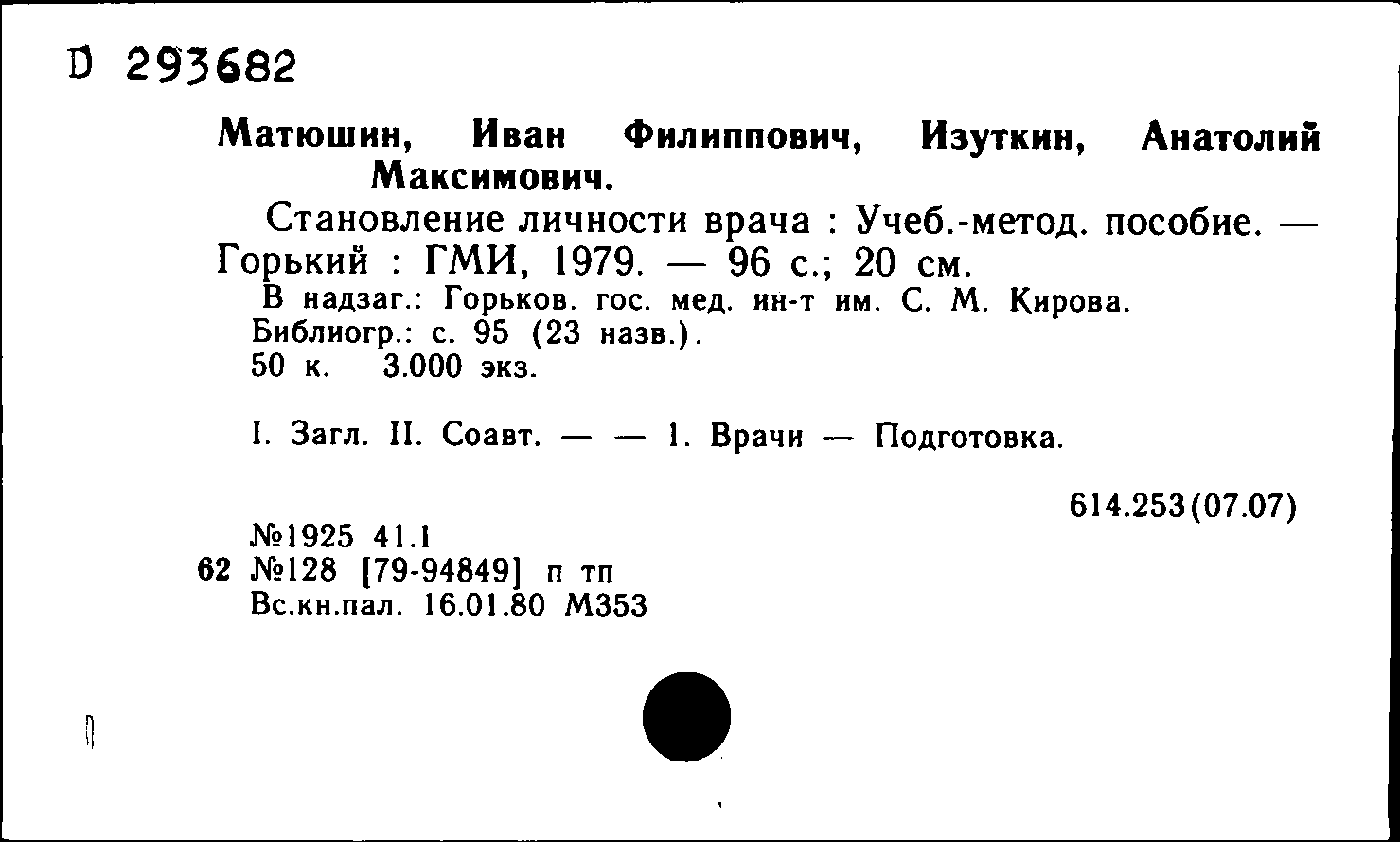 D 293682

Матюшин, Иван Филиппович, Изуткин, Анатолий Максимович.

Становление личности врача : Учеб.-метод. пособие. — Горький : ГМИ, 1979. — 96 с.; 20 см.

В надзаг.: Горьков. гос. мед. ин-т им. С. М. Кирова.
Библиогр.: с. 95 (23 назв.).
50 к. 3.000 экз.

I. Загл. II. Соавт. — — 1. Врачи — Подготовка.

614.253(07.07)

№1925 41.1
62 №128 [79-94849] п тп
Вс.кн.пал. 16.01.80 М353